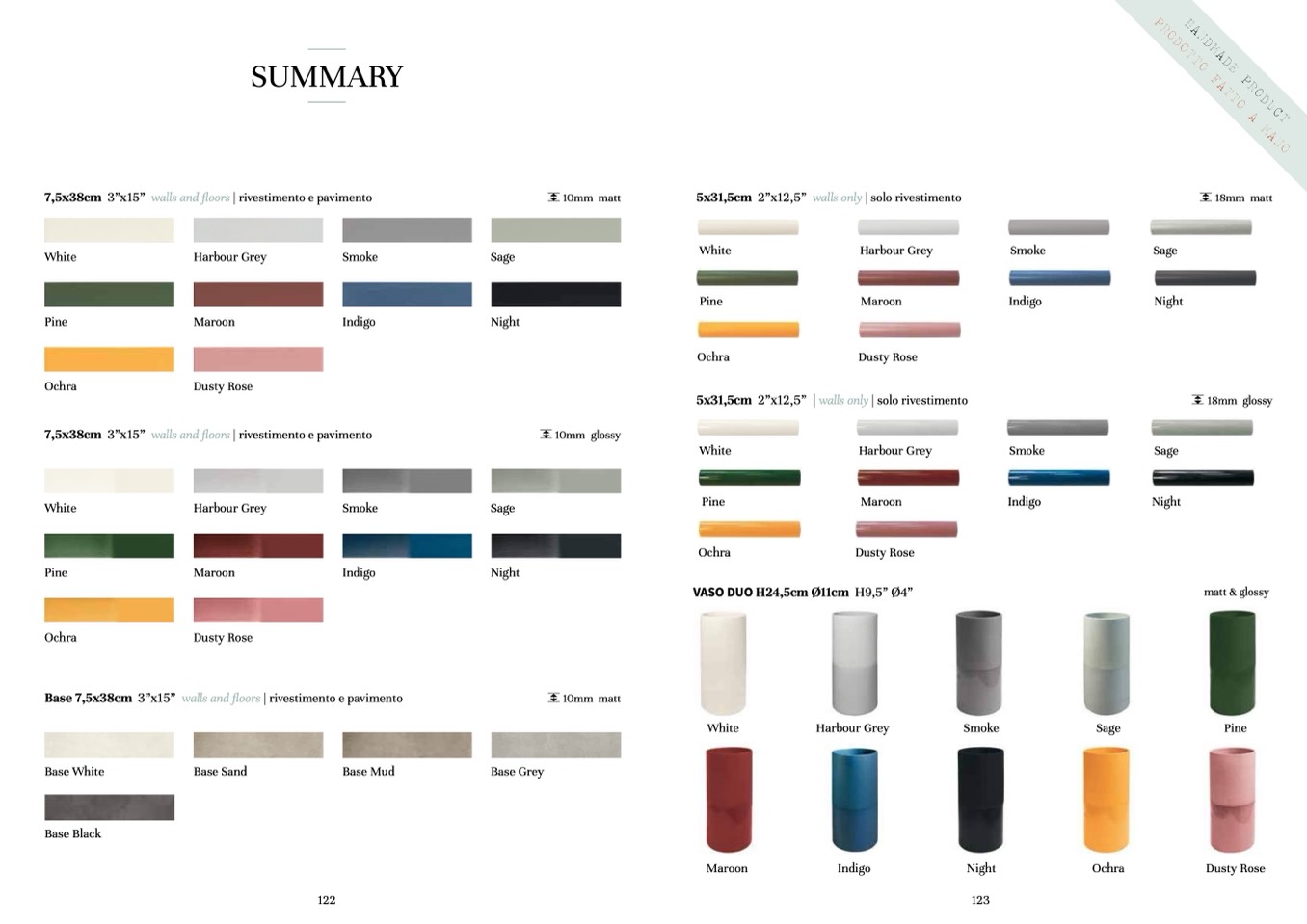 SUMMARY

7,5x38cm 3"x15" walls and floors | rivestimento e pavimento

10mm matt

White
Harbour Grey
Smoke
Sage
Pine
Maroon
Indigo
Night
Ochra
Dusty Rose

7,5x38cm 3"x15" walls and floors | rivestimento e pavimento

10mm glossy

White
Harbour Grey
Smoke
Sage
Pine
Maroon
Indigo
Night
Ochra
Dusty Rose

Base 7,5x38cm 3"x15" walls and floors | rivestimento e pavimento

10mm matt

Base White
Base Sand
Base Mud
Base Grey
Base Black

122

HANDMADE PRODUCT
PRODOTTO FATTO A MANO

5x31,5cm 2"x12,5" walls only | solo rivestimento

18mm matt

White
Harbour Grey
Smoke
Sage
Pine
Maroon
Indigo
Night
Ochra
Dusty Rose

5x31,5cm 2"x12,5" | walls only | solo rivestimento

18mm glossy

White
Harbour Grey
Smoke
Sage
Pine
Maroon
Indigo
Night
Ochra
Dusty Rose

VASO DUO H24,5cm Ø11cm H9,5" Ø4"

matt & glossy

White
Harbour Grey
Smoke
Sage
Pine
Maroon
Indigo
Night
Ochra
Dusty Rose

123